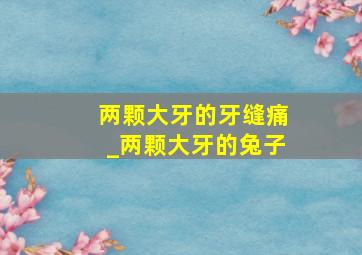 两颗大牙的牙缝痛
_两颗大牙的兔子